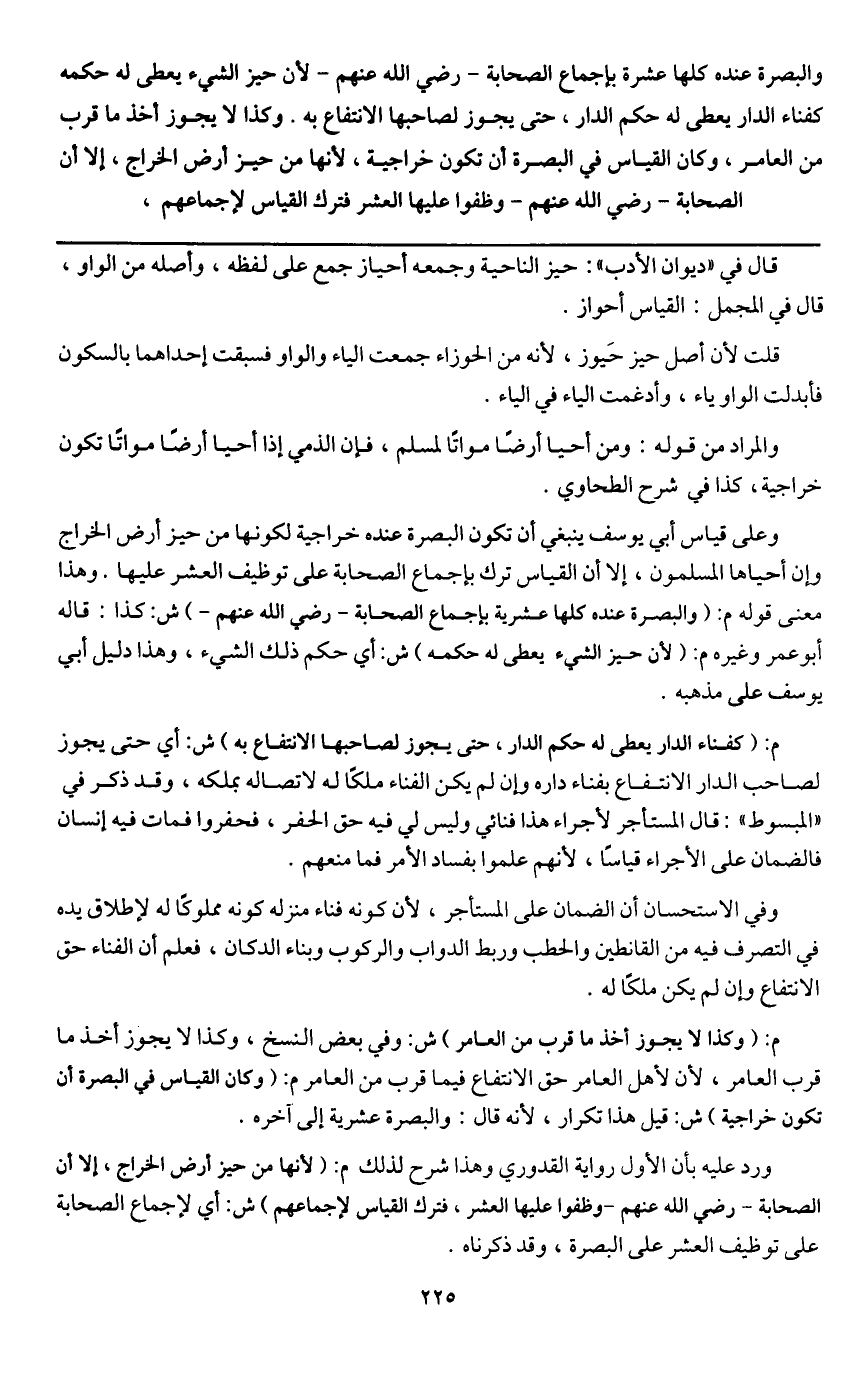 والبصرة عنده كلها عشرة بإجماع الصحابة - رضي الله عنهم - لأن حيز الشيء يعطى له حكمه كفناء الدار يعطى له حكم الدار ، حتى يجوز لصاحبها الانتفاع به . وكذا لا يجوز أخذ ما قرب من العامر ، وكان القياس في البصرة أن تكون خراجية ، لأنها من حيز أرض الخراج ، إلا أن الصحابة - رضي الله عنهم - وظفوا عليها العشر فترك القياس لإجماعهم ،

قال في «ديوان الأدب» : حيز الناحية وجمعه أحياز جمع على لفظه ، وأصله من الواو ، قال في المجمل : القياس أحواز .

قلت لأن أصل حيز حَيوز ، لأنه من الحوزاء جمعت الياء والواو فسبقت إحداهما بالسكون فأبدلت الواو ياء ، وأدغمت الياء في الياء .

والمراد من قوله : ومن أحيا أرضًا مواتًا لمسلم ، فإن الذمي إذا أحيا أرضًا مواتًا تكون خراجية ، كذا في شرح الطحاوي .

وعلى قياس أبي يوسف ينبغي أن تكون البصرة عنده خراجية لكونها من حيز أرض الخراج وإن أحياها المسلمون ، إلا أن القياس ترك بإجماع الصحابة على توظيف العشر عليها . وهذا معنى قوله م: ( والبصرة عنده كلها عشرية بإجماع الصحابة - رضي الله عنهم - ) ش: كذا : قاله أبوعمر وغيره م: ( لأن حيز الشيء يعطى له حكمه ) ش: أي حكم ذلك الشيء ، وهذا دليل أبي يوسف على مذهبه .

م: ( كفناء الدار يعطى له حكم الدار ، حتى يجوز لصاحبها الانتفاع به ) ش: أي حتى يجوز لصاحب الدار الانتفاع بفناء داره وإن لم يكن الفناء ملكًا له لاتصاله بملكه ، وقد ذكر في «المبسوط» : قال المستأجر لأجراء هذا فنائي وليس لي فيه حق الحفر ، فحفروا فمات فيه إنسان فالضمان على الأجراء قياسًا ، لأنهم علموا بفساد الأمر فما منعهم .

وفي الاستحسان أن الضمان على المستأجر ، لأن كونه فناء منزله كونه مملوكًا له لإطلاق يده في التصرف فيه من القانطين والحطب وربط الدواب والركوب وبناء الدكان ، فعلم أن الفناء حق الانتفاع وإن لم يكن ملكًا له .

م: ( وكذا لا يجوز أخذ ما قرب من العامر ) ش: وفي بعض النسخ ، وكذا لا يجوز أخذ ما قرب العامر ، لأن لأهل العامر حق الانتفاع فيما قرب من العامر م: ( وكان القياس في البصرة أن تكون خراجية ) ش: قيل هذا تكرار ، لأنه قال : والبصرة عشرية إلى آخره .

ورد عليه بأن الأول رواية القدوري وهذا شرح لذلك م: ( لأنها من حيز أرض الخراج ، إلا أن الصحابة - رضي الله عنهم -وظفوا عليها العشر ، فترك القياس لإجماعهم ) ش: أي لإجماع الصحابة على توظيف العشر على البصرة ، وقد ذكرناه .

٢٢٥